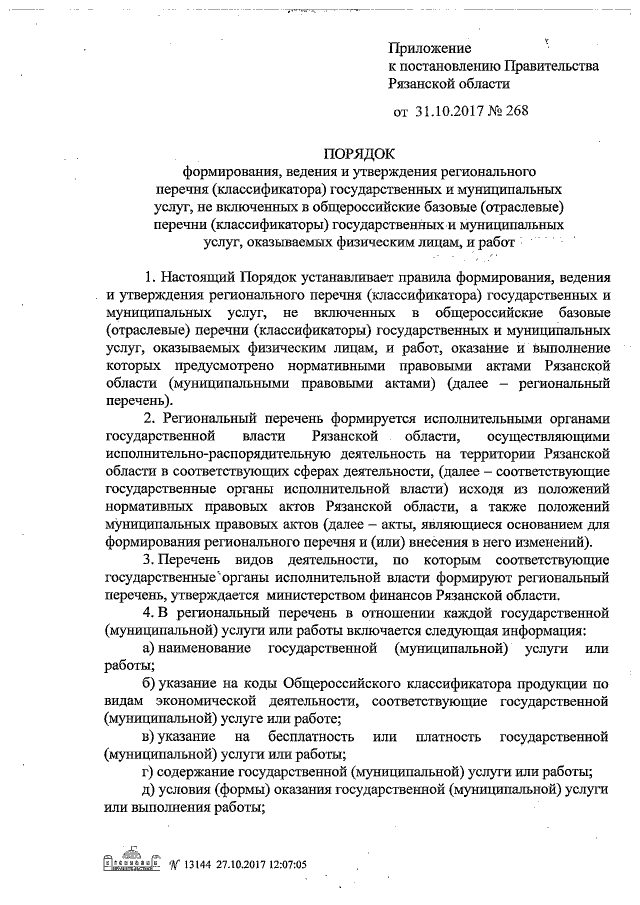 Приложение
к постановлению Правительства
Рязанской области

от 31.10.2017 № 268

ПОРЯДОК
формирования, ведения и утверждения регионального перечня (классификатора) государственных и муниципальных услуг, не включенных в общероссийские базовые (отраслевые) перечни (классификаторы) государственных и муниципальных услуг, оказываемых физическим лицам, и работ

1. Настоящий Порядок устанавливает правила формирования, ведения и утверждения регионального перечня (классификатора) государственных и муниципальных услуг, не включенных в общероссийские базовые (отраслевые) перечни (классификаторы) государственных и муниципальных услуг, оказываемых физическим лицам, и работ, оказание и выполнение которых предусмотрено нормативными правовыми актами Рязанской области (муниципальными правовыми актами) (далее – региональный перечень).

2. Региональный перечень формируется исполнительными органами государственной власти Рязанской области, осуществляющими исполнительно-распорядительную деятельность на территории Рязанской области в соответствующих сферах деятельности, (далее – соответствующие государственные органы исполнительной власти) исходя из положений нормативных правовых актов Рязанской области, а также положений муниципальных правовых актов (далее – акты, являющиеся основанием для формирования регионального перечня и (или) внесения в него изменений).

3. Перечень видов деятельности, по которым соответствующие государственные органы исполнительной власти формируют региональный перечень, утверждается министерством финансов Рязанской области.

4. В региональный перечень в отношении каждой государственной (муниципальной) услуги или работы включается следующая информация:

а) наименование государственной (муниципальной) услуги или работы;

б) указание на коды Общероссийского классификатора продукции по видам экономической деятельности, соответствующие государственной (муниципальной) услуге или работе;

в) указание на бесплатность или платность государственной (муниципальной) услуги или работы;

г) содержание государственной (муниципальной) услуги или работы;

д) условия (формы) оказания государственной (муниципальной) услуги или выполнения работы;

№ 13144 27.10.2017 12:07:05